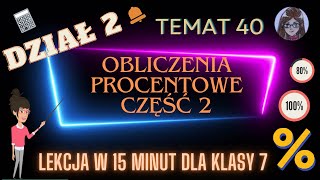 DZIAŁ 2

TEMAT 40

OBLICZENIA PROCENTOWE CZĘŚĆ 2

80%

100%

%

LEKCJA W 15 MINUT DLA KLASY 7